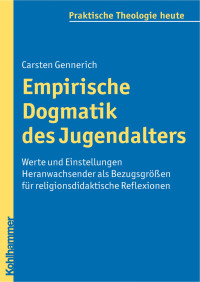 Praktische Theologie heute

Carsten Gennerich

Empirische Dogmatik des Jugendalters

Werte und Einstellungen Heranwachsender als Bezugsgrößen für religionsdidaktische Reflexionen

Kohlhammer